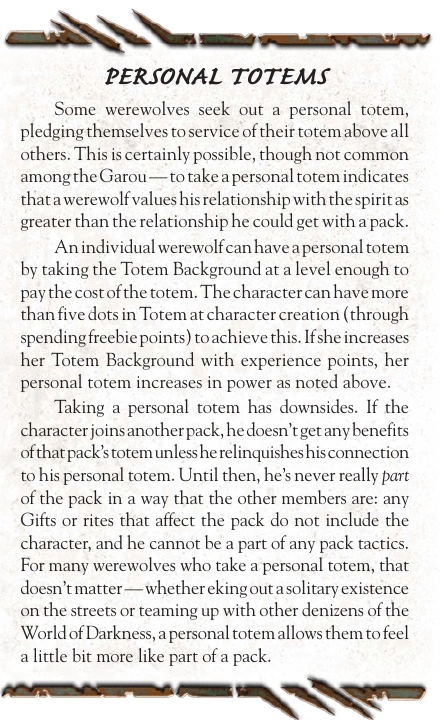 PERSONAL TOTEMS

Some werewolves seek out a personal totem, pledging themselves to service of their totem above all others. This is certainly possible, though not common among the Garou — to take a personal totem indicates that a werewolf values his relationship with the spirit as greater than the relationship he could get with a pack.

An individual werewolf can have a personal totem by taking the Totem Background at a level enough to pay the cost of the totem. The character can have more than five dots in Totem at character creation (through spending freebie points) to achieve this. If she increases her Totem Background with experience points, her personal totem increases in power as noted above.

Taking a personal totem has downsides. If the character joins another pack, he doesn't get any benefits of that pack's totem unless he relinquishes his connection to his personal totem. Until then, he's never really part of the pack in a way that the other members are: any Gifts or rites that affect the pack do not include the character, and he cannot be a part of any pack tactics. For many werewolves who take a personal totem, that doesn't matter — whether eking out a solitary existence on the streets or teaming up with other denizens of the World of Darkness, a personal totem allows them to feel a little bit more like part of a pack.